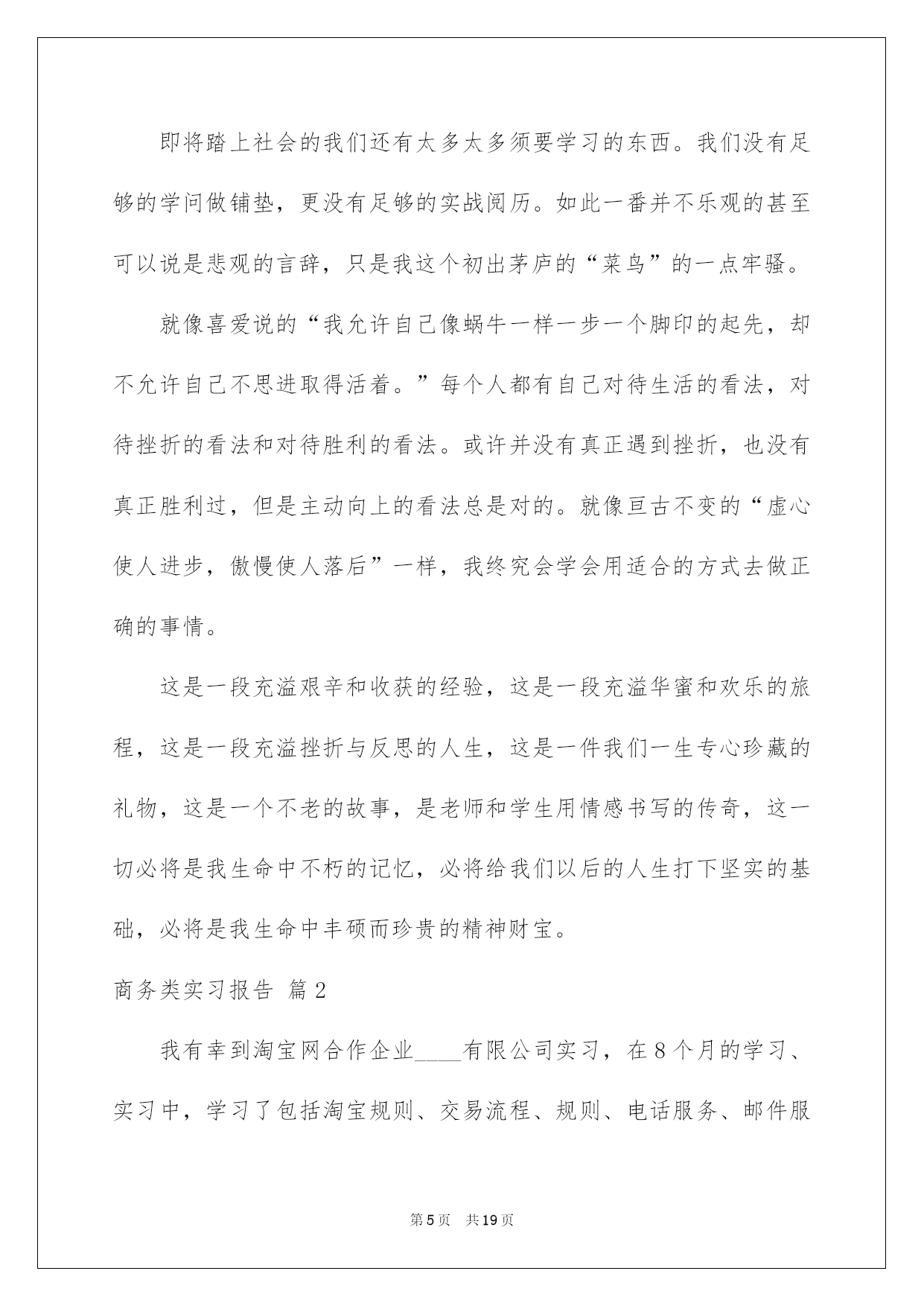 即将踏上社会的我们还有太多太多须要学习的东西。我们没有足够的学问做铺垫，更没有足够的实战阅历。如此一番并不乐观的甚至可以说是悲观的言辞，只是我这个初出茅庐的“菜鸟”的一点牢骚。

就像喜爱说的“我允许自己像蜗牛一样一步一个脚印的起先，却不允许自己不思进取得活着。”每个人都有自己对待生活的看法，对待挫折的看法和对待胜利的看法。或许并没有真正遇到挫折，也没有真正胜利过，但是主动向上的看法总是对的。就像亘古不变的“虚心使人进步，傲慢使人落后”一样，我终究会学会用适合的方式去做正确的事情。

这是一段充溢艰辛和收获的经验，这是一段充溢华蜜和欢乐的旅程，这是一段充溢挫折与反思的人生，这是一件我们一生专心珍藏的礼物，这是一个不老的故事，是老师和学生用情感书写的传奇，这一切必将是我生命中不朽的记忆，必将给我们以后的人生打下坚实的基础，必将是我生命中丰硕而珍贵的精神财宝。

商务类实习报告 篇2

我有幸到淘宝网合作企业____有限公司实习，在8个月的学习、实习中，学习了包括淘宝规则、交易流程、规则、电话服务、邮件服

第5页 共19页